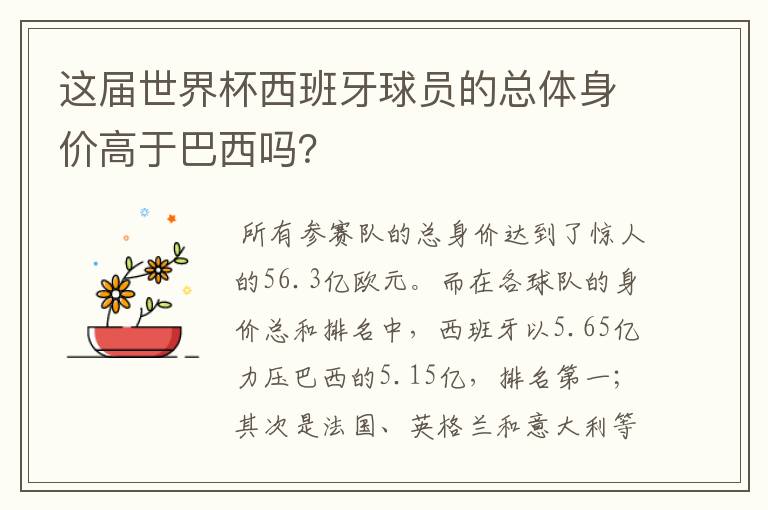 这届世界杯西班牙球员的总体身价高于巴西吗?

所有参赛队的总身价达到了惊人的56.3亿欧元。而在各球队的身价总和排名中，西班牙以5.65亿力压巴西的5.15亿，排名第一；其次是法国、英格兰和意大利等